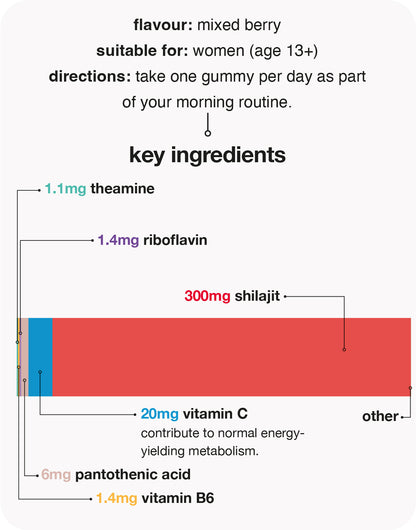 flavour: mixed berry
suitable for: women (age 13+)
directions: take one gummy per day as part of your morning routine.

key ingredients

1.1mg theamine

1.4mg riboflavin

300mg shilajit

20mg vitamin C
contribute to normal energy-yielding metabolism.

other

6mg pantothenic acid

1.4mg vitamin B6